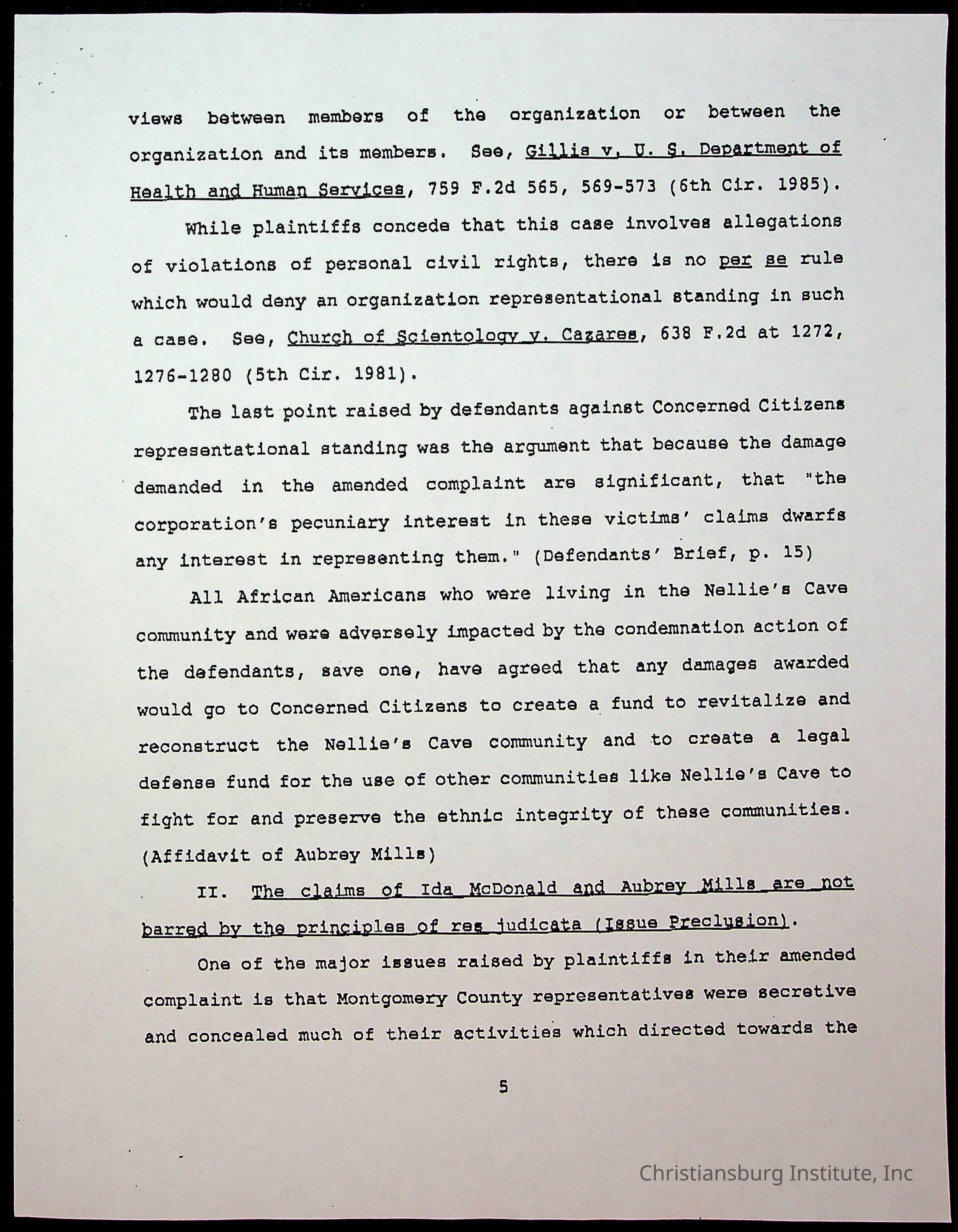 views between members of the organization or between the organization and its members. See, Gillis v. U. S. Department of Health and Human Services, 759 F.2d 565, 569-573 (6th Cir. 1985).

While plaintiffs concede that this case involves allegations of violations of personal civil rights, there is no per se rule which would deny an organization representational standing in such a case. See, Church of Scientology v. Cazares, 638 F.2d at 1272, 1276-1280 (5th Cir. 1981).

The last point raised by defendants against Concerned Citizens representational standing was the argument that because the damage demanded in the amended complaint are significant, that "the corporation's pecuniary interest in these victims' claims dwarfs any interest in representing them." (Defendants' Brief, p. 15)

All African Americans who were living in the Nellie's Cave community and were adversely impacted by the condemnation action of the defendants, save one, have agreed that any damages awarded would go to Concerned Citizens to create a fund to revitalize and reconstruct the Nellie's Cave community and to create a legal defense fund for the use of other communities like Nellie's Cave to fight for and preserve the ethnic integrity of these communities. (Affidavit of Aubrey Mills)

II. The claims of Ida McDonald and Aubrey Mills are not barred by the principles of res judicata (Issue Preclusion).

One of the major issues raised by plaintiffs in their amended complaint is that Montgomery County representatives were secretive and concealed much of their activities which directed towards the

5

Christiansburg Institute, Inc